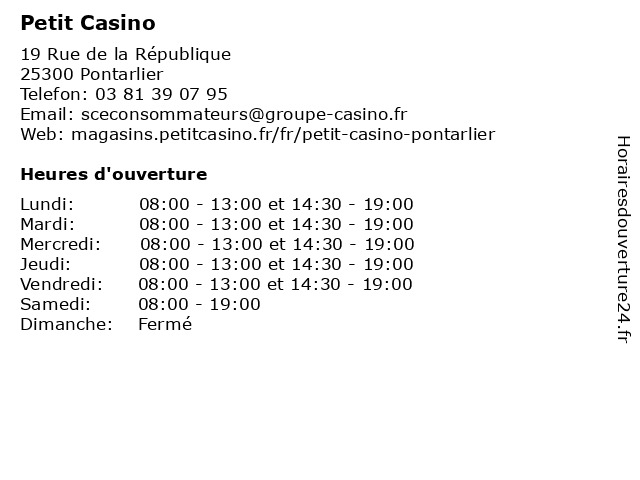 Petit Casino

19 Rue de la République
25300 Pontarlier
Telefon: 03 81 39 07 95
Email: sceconsommateurs@groupe-casino.fr
Web: magasins.petitcasino.fr/fr/petit-casino-pontarlier

Heures d'ouverture

| | |
|---|---|
| Lundi: | 08:00 - 13:00 et 14:30 - 19:00 |
| Mardi: | 08:00 - 13:00 et 14:30 - 19:00 |
| Mercredi: | 08:00 - 13:00 et 14:30 - 19:00 |
| Jeudi: | 08:00 - 13:00 et 14:30 - 19:00 |
| Vendredi: | 08:00 - 13:00 et 14:30 - 19:00 |
| Samedi: | 08:00 - 19:00 |
| Dimanche: | Fermé |

Horairesdouverture24.fr